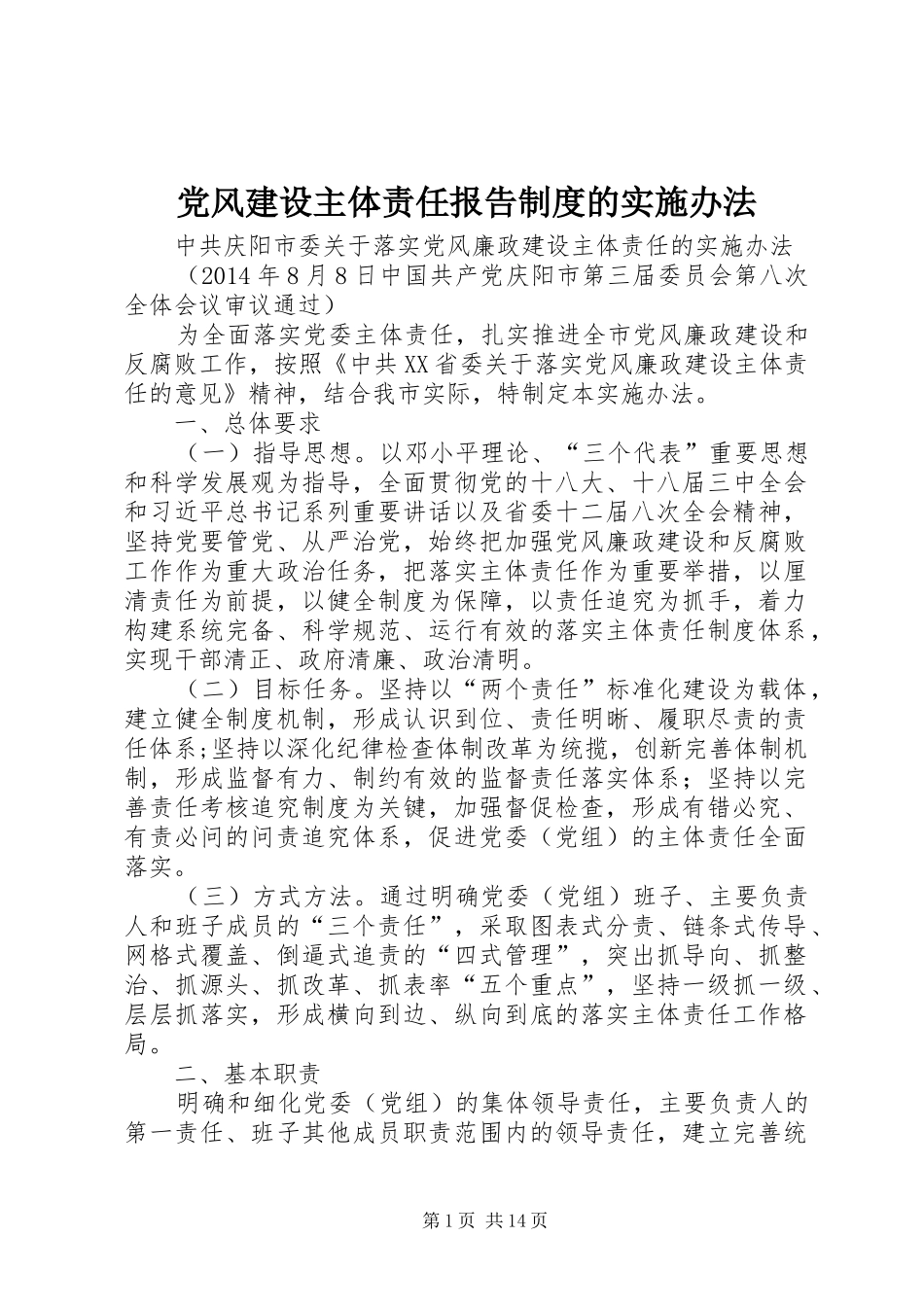 党风建设主体责任报告制度的实施办法

中共庆阳市委关于落实党风廉政建设主体责任的实施办法

（2014年8月8日中国共产党庆阳市第三届委员会第八次全体会议审议通过）

为全面落实党委主体责任，扎实推进全市党风廉政建设和反腐败工作，按照《中共XX省委关于落实党风廉政建设主体责任的意见》精神，结合我市实际，特制定本实施办法。

一、总体要求

（一）指导思想。以邓小平理论、“三个代表”重要思想和科学发展观为指导，全面贯彻党的十八大、十八届三中全会和习近平总书记系列重要讲话以及省委十二届八次全会精神，坚持党要管党、从严治党，始终把加强党风廉政建设和反腐败工作作为重大政治任务，把落实主体责任作为重要举措，以厘清责任为前提，以健全制度为保障，以责任追究为抓手，着力构建系统完备、科学规范、运行有效的落实主体责任制度体系，实现干部清正、政府清廉、政治清明。

（二）目标任务。坚持以“两个责任”标准化建设为载体，建立健全制度机制，形成认识到位、责任明晰、履职尽责的责任体系;坚持以深化纪律检查体制改革为统揽，创新完善体制机制，形成监督有力、制约有效的监督责任落实体系；坚持以完善责任考核追究制度为关键，加强督促检查，形成有错必究、有责必问的问责追究体系，促进党委（党组）的主体责任全面落实。

（三）方式方法。通过明确党委（党组）班子、主要负责人和班子成员的“三个责任”，采取图表式分责、链条式传导、网格式覆盖、倒逼式追责的“四式管理”，突出抓导向、抓整治、抓源头、抓改革、抓表率“五个重点”，坚持一级抓一级、层层抓落实，形成横向到边、纵向到底的落实主体责任工作格局。

二、基本职责

明确和细化党委（党组）的集体领导责任，主要负责人的第一责任、班子其他成员职责范围内的领导责任，建立完善统

第1页 共14页